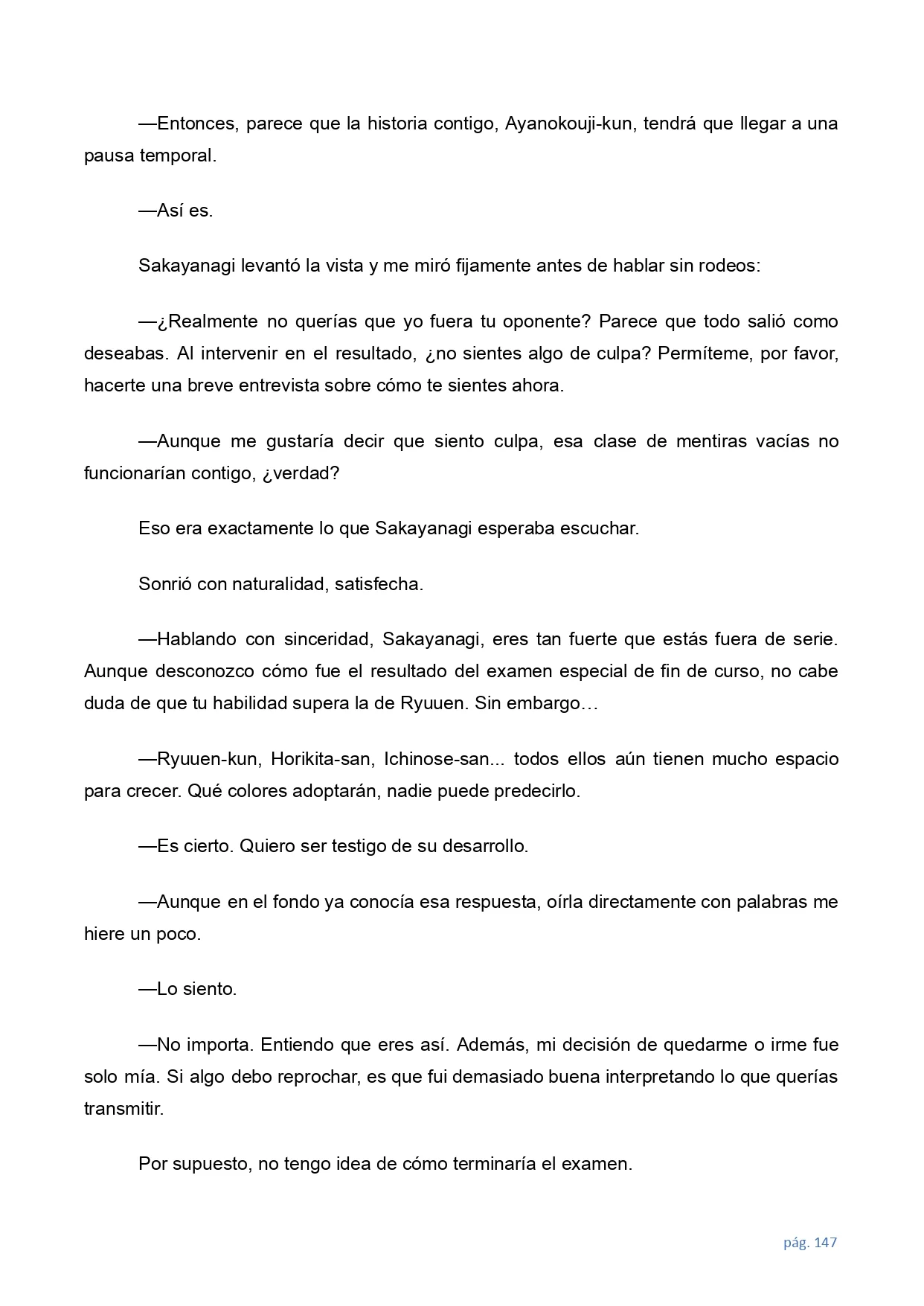 —Entonces, parece que la historia contigo, Ayanokouji-kun, tendrá que llegar a una pausa temporal.

—Así es.

Sakayanagi levantó la vista y me miró fijamente antes de hablar sin rodeos:

—¿Realmente no querías que yo fuera tu oponente? Parece que todo salió como deseabas. Al intervenir en el resultado, ¿no sientes algo de culpa? Permíteme, por favor, hacerte una breve entrevista sobre cómo te sientes ahora.

—Aunque me gustaría decir que siento culpa, esa clase de mentiras vacías no funcionarían contigo, ¿verdad?

Eso era exactamente lo que Sakayanagi esperaba escuchar.

Sonrió con naturalidad, satisfecha.

—Hablando con sinceridad, Sakayanagi, eres tan fuerte que estás fuera de serie. Aunque desconozco cómo fue el resultado del examen especial de fin de curso, no cabe duda de que tu habilidad supera la de Ryuuen. Sin embargo…

—Ryuuen-kun, Horikita-san, Ichinose-san... todos ellos aún tienen mucho espacio para crecer. Qué colores adoptarán, nadie puede predecirlo.

—Es cierto. Quiero ser testigo de su desarrollo.

—Aunque en el fondo ya conocía esa respuesta, oírla directamente con palabras me hiere un poco.

—Lo siento.

—No importa. Entiendo que eres así. Además, mi decisión de quedarme o irme fue solo mía. Si algo debo reprochar, es que fui demasiado buena interpretando lo que querías transmitir.

Por supuesto, no tengo idea de cómo terminaría el examen.

pág. 147